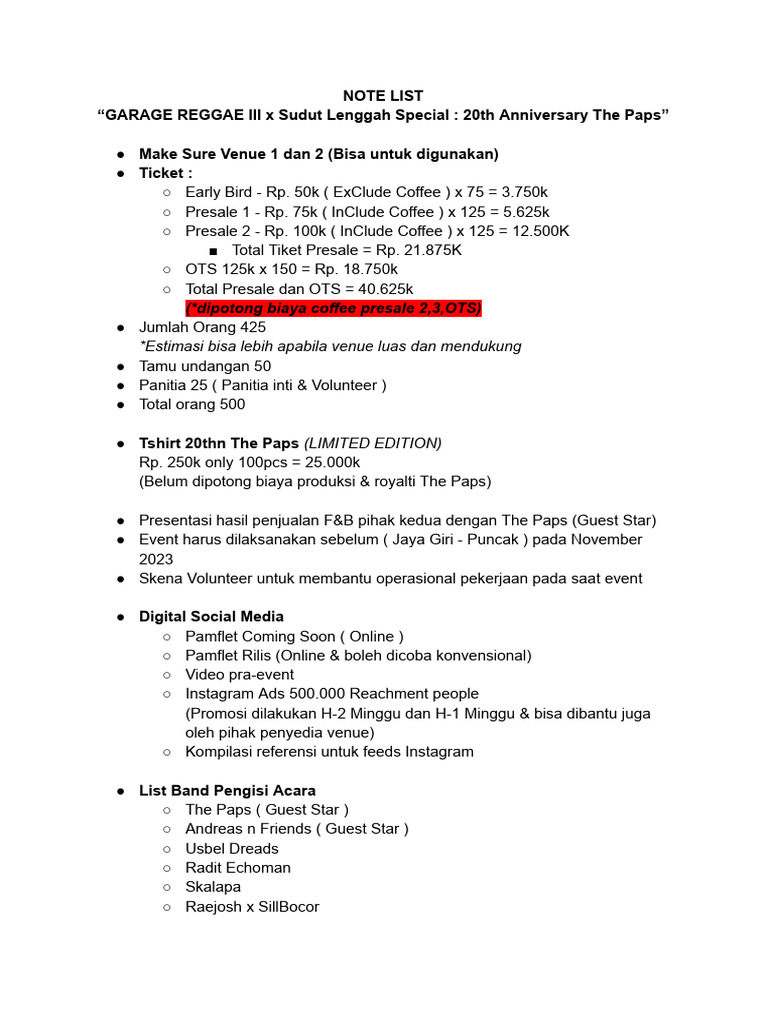 NOTE LIST
“GARAGE REGGAE III x Sudut Lenggah Special : 20th Anniversary The Paps”

● Make Sure Venue 1 dan 2 (Bisa untuk digunakan)
● Ticket :
○ Early Bird - Rp. 50k ( ExClude Coffee ) x 75 = 3.750k
○ Presale 1 - Rp. 75k ( InClude Coffee ) x 125 = 5.625k
○ Presale 2 - Rp. 100k ( InClude Coffee ) x 125 = 12.500K
■ Total Tiket Presale = Rp. 21.875K
○ OTS 125k x 150 = Rp. 18.750k
○ Total Presale dan OTS = 40.625k
(*dipotong biaya coffee presale 2,3,OTS)
● Jumlah Orang 425
*Estimasi bisa lebih apabila venue luas dan mendukung
● Tamu undangan 50
● Panitia 25 ( Panitia inti & Volunteer )
● Total orang 500

● Tshirt 20thn The Paps (LIMITED EDITION)
Rp. 250k only 100pcs = 25.000k
(Belum dipotong biaya produksi & royalti The Paps)

● Presentasi hasil penjualan F&B pihak kedua dengan The Paps (Guest Star)
● Event harus dilaksanakan sebelum ( Jaya Giri - Puncak ) pada November 2023
● Skena Volunteer untuk membantu operasional pekerjaan pada saat event

● Digital Social Media
○ Pamflet Coming Soon ( Online )
○ Pamflet Rilis (Online & boleh dicoba konvensional)
○ Video pra-event
○ Instagram Ads 500.000 Reachment people
(Promosi dilakukan H-2 Minggu dan H-1 Minggu & bisa dibantu juga oleh pihak penyedia venue)
○ Kompilasi referensi untuk feeds Instagram

● List Band Pengisi Acara
○ The Paps ( Guest Star )
○ Andreas n Friends ( Guest Star )
○ Usbel Dreads
○ Radit Echoman
○ Skalapa
○ Raejosh x SillBocor